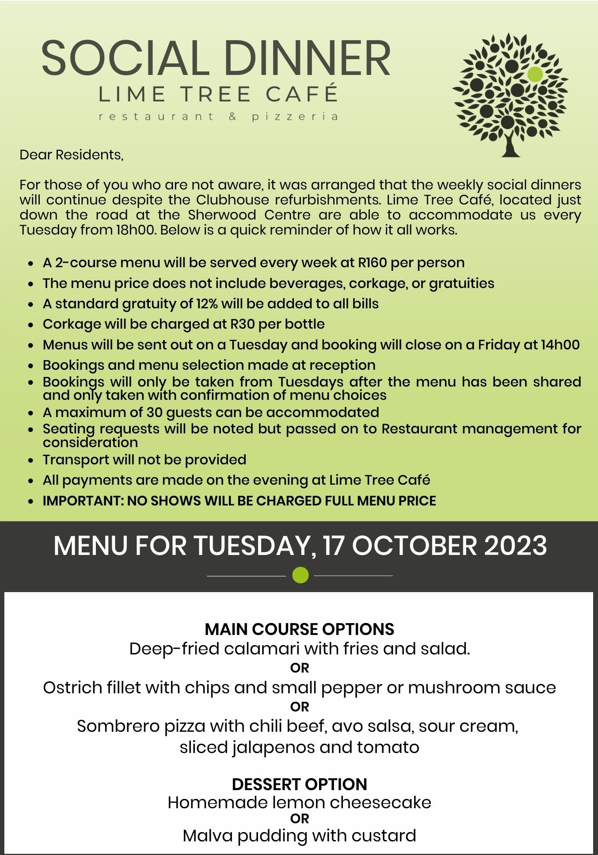 SOCIAL DINNER
LIME TREE CAFÉ
restaurant & pizzeria

Dear Residents,

For those of you who are not aware, it was arranged that the weekly social dinners will continue despite the Clubhouse refurbishments. Lime Tree Café, located just down the road at the Sherwood Centre are able to accommodate us every Tuesday from 18h00. Below is a quick reminder of how it all works.

- A 2-course menu will be served every week at R160 per person
- The menu price does not include beverages, corkage, or gratuities
- A standard gratuity of 12% will be added to all bills
- Corkage will be charged at R30 per bottle
- Menus will be sent out on a Tuesday and booking will close on a Friday at 14h00
- Bookings and menu selection made at reception
- Bookings will only be taken from Tuesdays after the menu has been shared and only taken with confirmation of menu choices
- A maximum of 30 guests can be accommodated
- Seating requests will be noted but passed on to Restaurant management for consideration
- Transport will not be provided
- All payments are made on the evening at Lime Tree Café
- IMPORTANT: NO SHOWS WILL BE CHARGED FULL MENU PRICE

MENU FOR TUESDAY, 17 OCTOBER 2023

MAIN COURSE OPTIONS
Deep-fried calamari with fries and salad.
OR
Ostrich fillet with chips and small pepper or mushroom sauce
OR
Sombrero pizza with chili beef, avo salsa, sour cream, sliced jalapenos and tomato

DESSERT OPTION
Homemade lemon cheesecake
OR
Malva pudding with custard